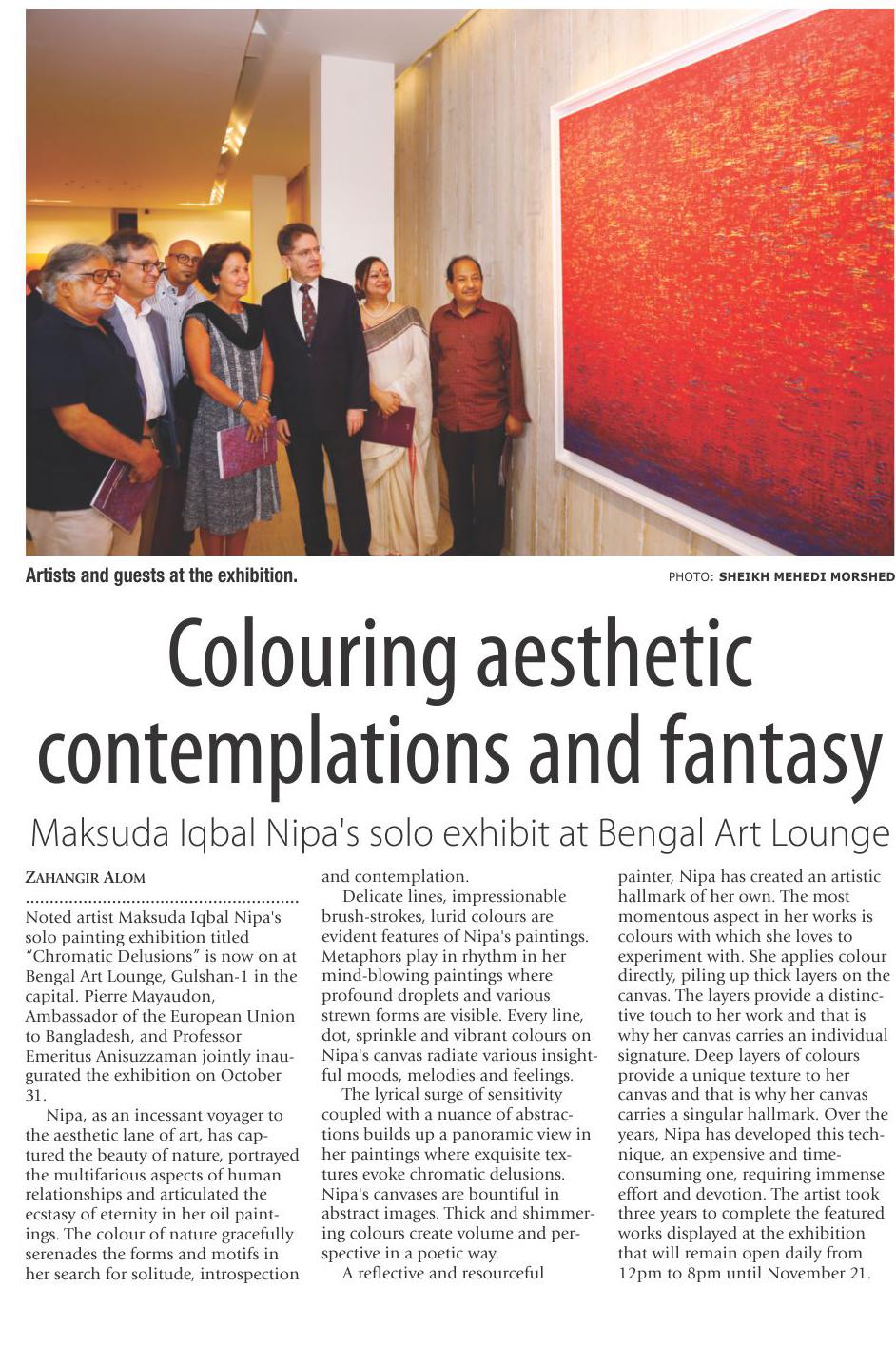 Artists and guests at the exhibition.

PHOTO: SHEIKH MEHEDI MORSHED

Colouring aesthetic contemplations and fantasy

Maksuda Iqbal Nipa's solo exhibit at Bengal Art Lounge

ZAHANGIR ALOM

Noted artist Maksuda Iqbal Nipa's solo painting exhibition titled "Chromatic Delusions" is now on at Bengal Art Lounge, Gulshan-1 in the capital. Pierre Mayaudon, Ambassador of the European Union to Bangladesh, and Professor Emeritus Anisuzzaman jointly inaugurated the exhibition on October 31.

Nipa, as an incessant voyager to the aesthetic lane of art, has captured the beauty of nature, portrayed the multifarious aspects of human relationships and articulated the ecstasy of eternity in her oil paintings. The colour of nature gracefully serenades the forms and motifs in her search for solitude, introspection and contemplation.

Delicate lines, impressionable brush-strokes, lurid colours are evident features of Nipa's paintings. Metaphors play in rhythm in her mind-blowing paintings where profound droplets and various strewn forms are visible. Every line, dot, sprinkle and vibrant colours on Nipa's canvas radiate various insightful moods, melodies and feelings.

The lyrical surge of sensitivity coupled with a nuance of abstractions builds up a panoramic view in her paintings where exquisite textures evoke chromatic delusions. Nipa's canvases are bountiful in abstract images. Thick and shimmering colours create volume and perspective in a poetic way.

A reflective and resourceful painter, Nipa has created an artistic hallmark of her own. The most momentous aspect in her works is colours with which she loves to experiment with. She applies colour directly, piling up thick layers on the canvas. The layers provide a distinctive touch to her work and that is why her canvas carries an individual signature. Deep layers of colours provide a unique texture to her canvas and that is why her canvas carries a singular hallmark. Over the years, Nipa has developed this technique, an expensive and time-consuming one, requiring immense effort and devotion. The artist took three years to complete the featured works displayed at the exhibition that will remain open daily from 12pm to 8pm until November 21.